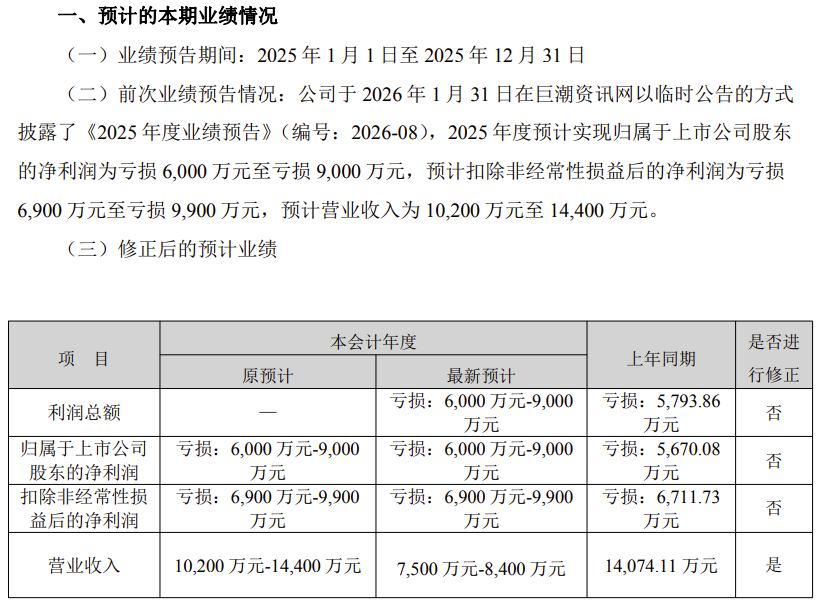 一、预计的本期业绩情况

（一）业绩预告期间：2025 年 1 月 1 日至 2025 年 12 月 31 日

（二）前次业绩预告情况：公司于 2026 年 1 月 31 日在巨潮资讯网以临时公告的方式披露了《2025 年度业绩预告》（编号：2026-08），2025 年度预计实现归属于上市公司股东的净利润为亏损 6,000 万元至亏损 9,000 万元，预计扣除非经常性损益后的净利润为亏损 6,900 万元至亏损 9,900 万元，预计营业收入为 10,200 万元至 14,400 万元。

（三）修正后的预计业绩

| 项　目 | 本会计年度 原预计 | 本会计年度 最新预计 | 上年同期 | 是否进行修正 |
|---|---|---|---|---|
| 利润总额 | — | 亏损：6,000 万元-9,000 万元 | 亏损：5,793.86 万元 | 否 |
| 归属于上市公司股东的净利润 | 亏损：6,000 万元-9,000 万元 | 亏损：6,000 万元-9,000 万元 | 亏损：5,670.08 万元 | 否 |
| 扣除非经常性损益后的净利润 | 亏损：6,900 万元-9,900 万元 | 亏损：6,900 万元-9,900 万元 | 亏损：6,711.73 万元 | 否 |
| 营业收入 | 10,200 万元-14,400 万元 | 7,500 万元-8,400 万元 | 14,074.11 万元 | 是 |